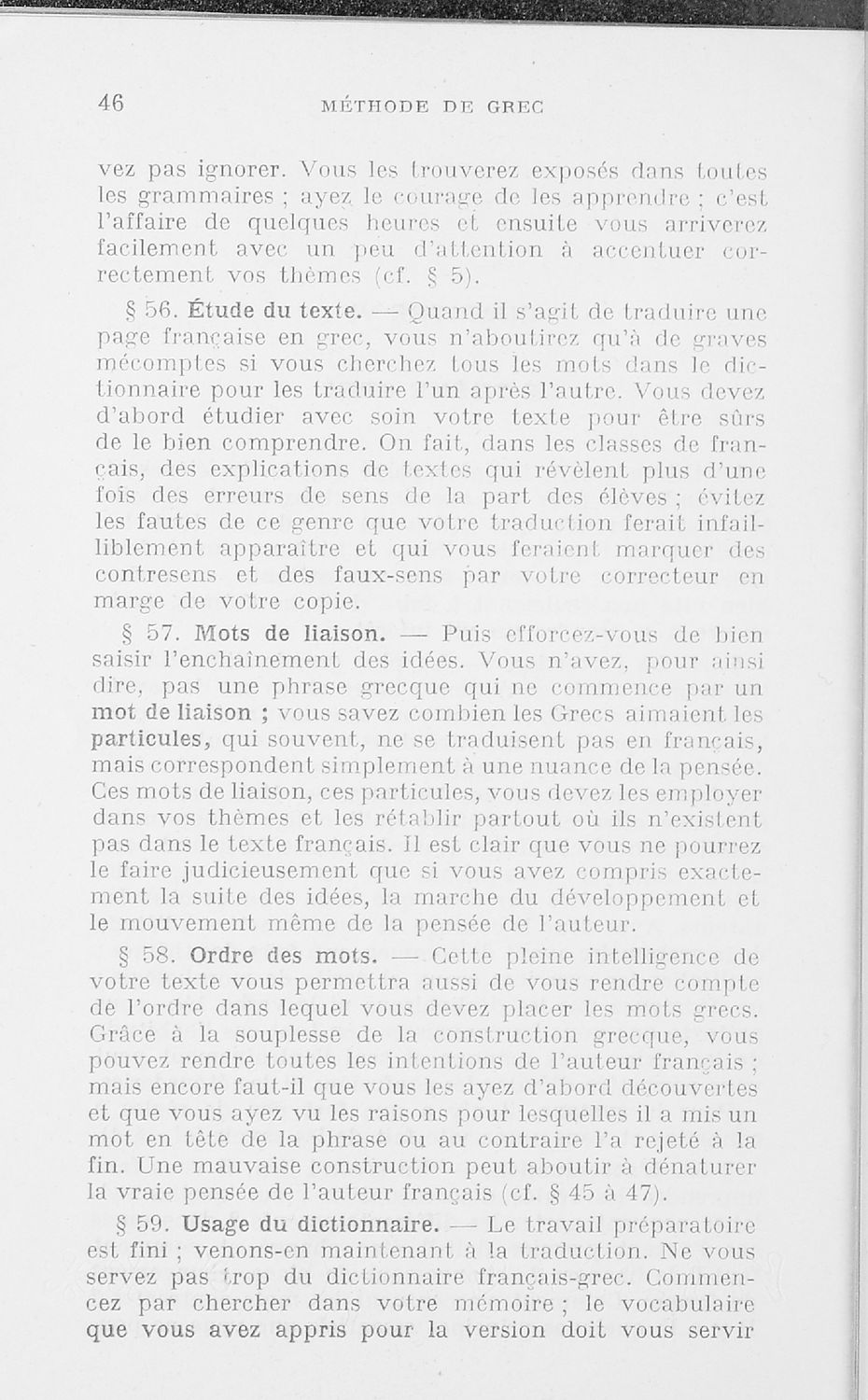 46 MÉTHODE DE GREC

vez pas ignorer. Vous les trouverez exposés dans toutes les grammaires ; ayez le courage de les apprendre ; c'est l'affaire de quelques heures et ensuite vous arriverez facilement avec un peu d'attention à accentuer correctement vos thèmes (cf. § 5).

§ 56. Étude du texte. — Quand il s'agit de traduire une page française en grec, vous n'aboutirez qu'à de graves mécomptes si vous cherchez tous les mots dans le dictionnaire pour les traduire l'un après l'autre. Vous devez d'abord étudier avec soin votre texte pour être sûrs de le bien comprendre. On fait, dans les classes de français, des explications de textes qui révèlent plus d'une fois des erreurs de sens de la part des élèves ; évitez les fautes de ce genre que votre traduction ferait infailliblement apparaître et qui vous feraient marquer des contresens et des faux-sens par votre correcteur en marge de votre copie.

§ 57. Mots de liaison. — Puis efforcez-vous de bien saisir l'enchaînement des idées. Vous n'avez, pour ainsi dire, pas une phrase grecque qui ne commence par un mot de liaison ; vous savez combien les Grecs aimaient les particules, qui souvent, ne se traduisent pas en français, mais correspondent simplement à une nuance de la pensée. Ces mots de liaison, ces particules, vous devez les employer dans vos thèmes et les rétablir partout où ils n'existent pas dans le texte français. Il est clair que vous ne pourrez le faire judicieusement que si vous avez compris exactement la suite des idées, la marche du développement et le mouvement même de la pensée de l'auteur.

§ 58. Ordre des mots. — Cette pleine intelligence de votre texte vous permettra aussi de vous rendre compte de l'ordre dans lequel vous devez placer les mots grecs. Grâce à la souplesse de la construction grecque, vous pouvez rendre toutes les intentions de l'auteur français ; mais encore faut-il que vous les ayez d'abord découvertes et que vous ayez vu les raisons pour lesquelles il a mis un mot en tête de la phrase ou au contraire l'a rejeté à la fin. Une mauvaise construction peut aboutir à dénaturer la vraie pensée de l'auteur français (cf. § 45 à 47).

§ 59. Usage du dictionnaire. — Le travail préparatoire est fini ; venons-en maintenant à la traduction. Ne vous servez pas trop du dictionnaire français-grec. Commencez par chercher dans votre mémoire ; le vocabulaire que vous avez appris pour la version doit vous servir